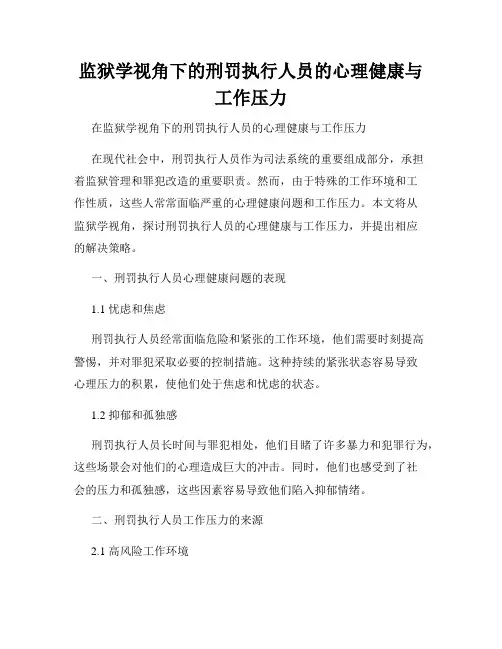 监狱学视角下的刑罚执行人员的心理健康与工作压力

在监狱学视角下的刑罚执行人员的心理健康与工作压力

在现代社会中，刑罚执行人员作为司法系统的重要组成部分，承担着监狱管理和罪犯改造的重要职责。然而，由于特殊的工作环境和工作性质，这些人常常面临严重的心理健康问题和工作压力。本文将从监狱学视角，探讨刑罚执行人员的心理健康与工作压力，并提出相应的解决策略。

一、刑罚执行人员心理健康问题的表现

1.1 忧虑和焦虑

刑罚执行人员经常面临危险和紧张的工作环境，他们需要时刻提高警惕，并对罪犯采取必要的控制措施。这种持续的紧张状态容易导致心理压力的积累，使他们处于焦虑和忧虑的状态。

1.2 抑郁和孤独感

刑罚执行人员长时间与罪犯相处，他们目睹了许多暴力和犯罪行为，这些场景会对他们的心理造成巨大的冲击。同时，他们也感受到了社会的压力和孤独感，这些因素容易导致他们陷入抑郁情绪。

二、刑罚执行人员工作压力的来源

2.1 高风险工作环境